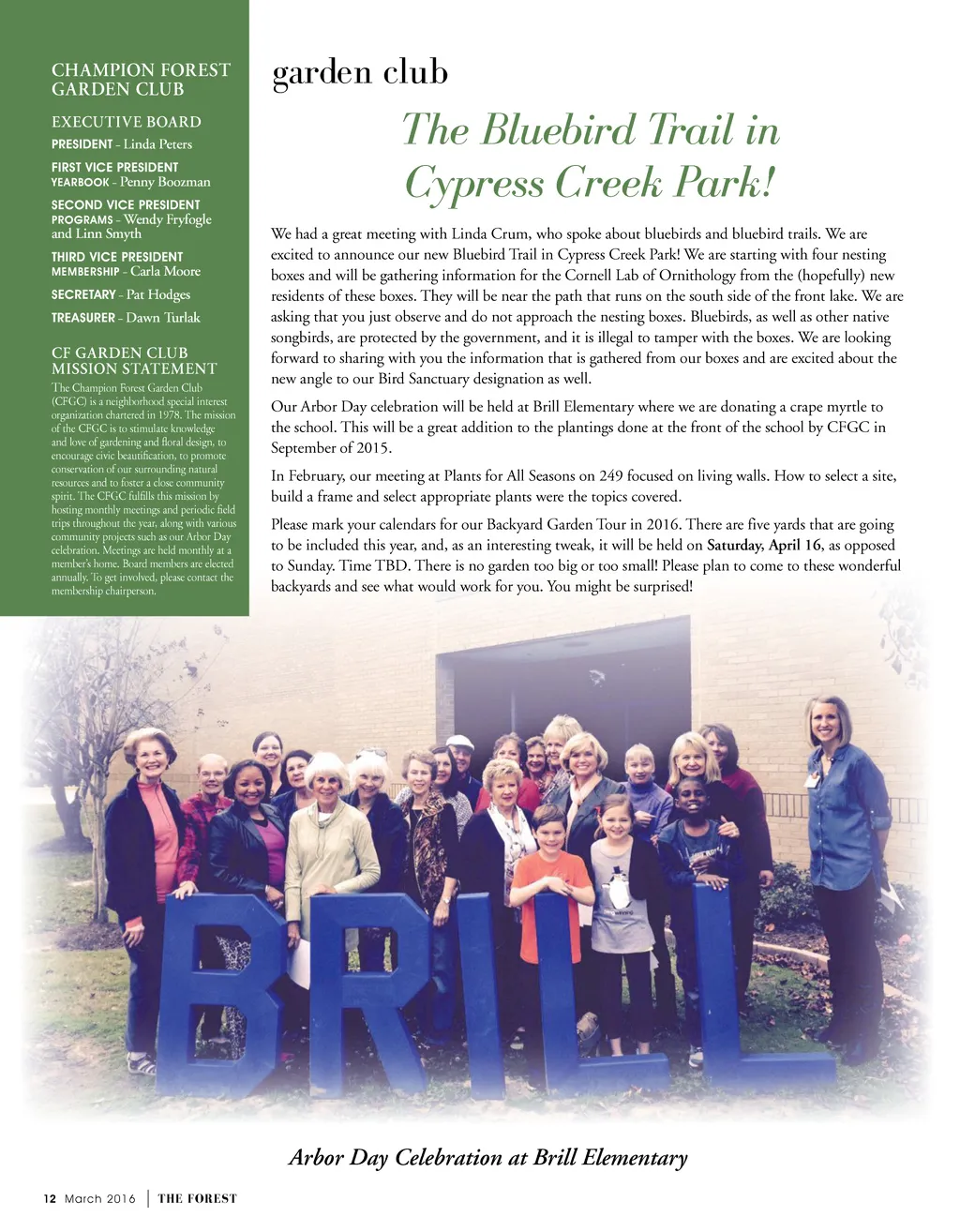 CHAMPION FOREST GARDEN CLUB

EXECUTIVE BOARD

PRESIDENT - Linda Peters

FIRST VICE PRESIDENT
YEARBOOK - Penny Boozman

SECOND VICE PRESIDENT
PROGRAMS - Wendy Fryfogle and Linn Smyth

THIRD VICE PRESIDENT
MEMBERSHIP - Carla Moore

SECRETARY - Pat Hodges

TREASURER - Dawn Turlak

CF GARDEN CLUB MISSION STATEMENT

The Champion Forest Garden Club (CFGC) is a neighborhood special interest organization chartered in 1978. The mission of the CFGC is to stimulate knowledge and love of gardening and floral design, to encourage civic beautification, to promote conservation of our surrounding natural resources and to foster a close community spirit. The CFGC fulfills this mission by hosting monthly meetings and periodic field trips throughout the year, along with various community projects such as our Arbor Day celebration. Meetings are held monthly at a member's home. Board members are elected annually. To get involved, please contact the membership chairperson.

garden club

The Bluebird Trail in Cypress Creek Park!

We had a great meeting with Linda Crum, who spoke about bluebirds and bluebird trails. We are excited to announce our new Bluebird Trail in Cypress Creek Park! We are starting with four nesting boxes and will be gathering information for the Cornell Lab of Ornithology from the (hopefully) new residents of these boxes. They will be near the path that runs on the south side of the front lake. We are asking that you just observe and do not approach the nesting boxes. Bluebirds, as well as other native songbirds, are protected by the government, and it is illegal to tamper with the boxes. We are looking forward to sharing with you the information that is gathered from our boxes and are excited about the new angle to our Bird Sanctuary designation as well.

Our Arbor Day celebration will be held at Brill Elementary where we are donating a crape myrtle to the school. This will be a great addition to the plantings done at the front of the school by CFGC in September of 2015.

In February, our meeting at Plants for All Seasons on 249 focused on living walls. How to select a site, build a frame and select appropriate plants were the topics covered.

Please mark your calendars for our Backyard Garden Tour in 2016. There are five yards that are going to be included this year, and, as an interesting tweak, it will be held on Saturday, April 16, as opposed to Sunday. Time TBD. There is no garden too big or too small! Please plan to come to these wonderful backyards and see what would work for you. You might be surprised!

BRILL

Arbor Day Celebration at Brill Elementary

12 March 2016 | THE FOREST